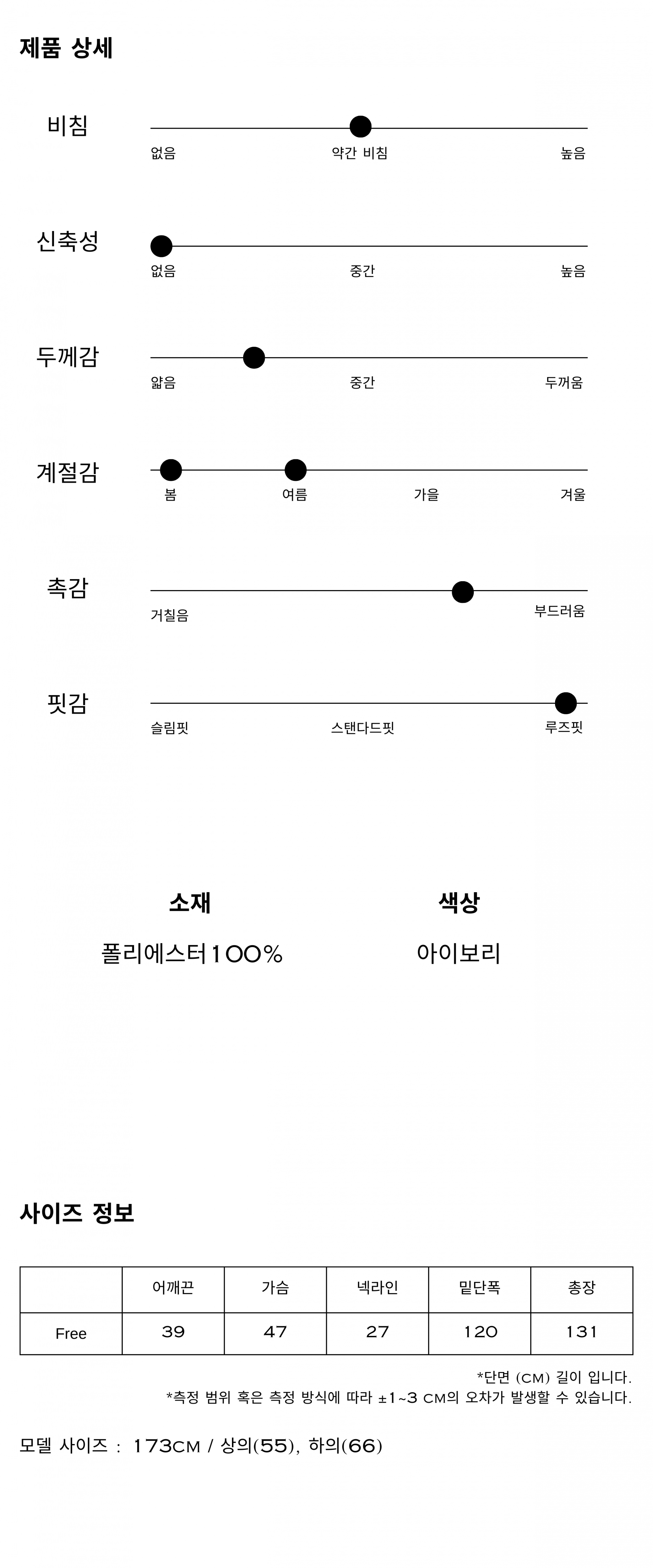 제품 상세

비침
없음 약간 비침 높음

신축성
없음 중간 높음

두께감
얇음 중간 두꺼움

계절감
봄 여름 가을 겨울

촉감
거칠음 부드러움

핏감
슬림핏 스탠다드핏 루즈핏

소재
폴리에스터100%

색상
아이보리

사이즈 정보

|  | 어깨끈 | 가슴 | 넥라인 | 밑단폭 | 총장 |
|---|---|---|---|---|---|
| Free | 39 | 47 | 27 | 120 | 131 |

*단면 (CM) 길이 입니다.
*측정 범위 혹은 측정 방식에 따라 ±1~3 CM의 오차가 발생할 수 있습니다.

모델 사이즈 : 173CM / 상의(55), 하의(66)